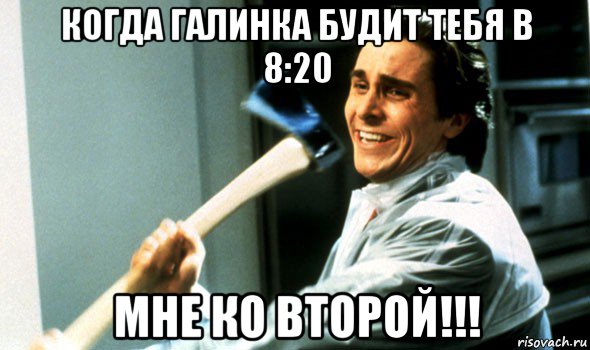 КОГДА ГАЛИНКА БУДИТ ТЕБЯ В 8:20

МНЕ КО ВТОРОЙ!!!

risovach.ru